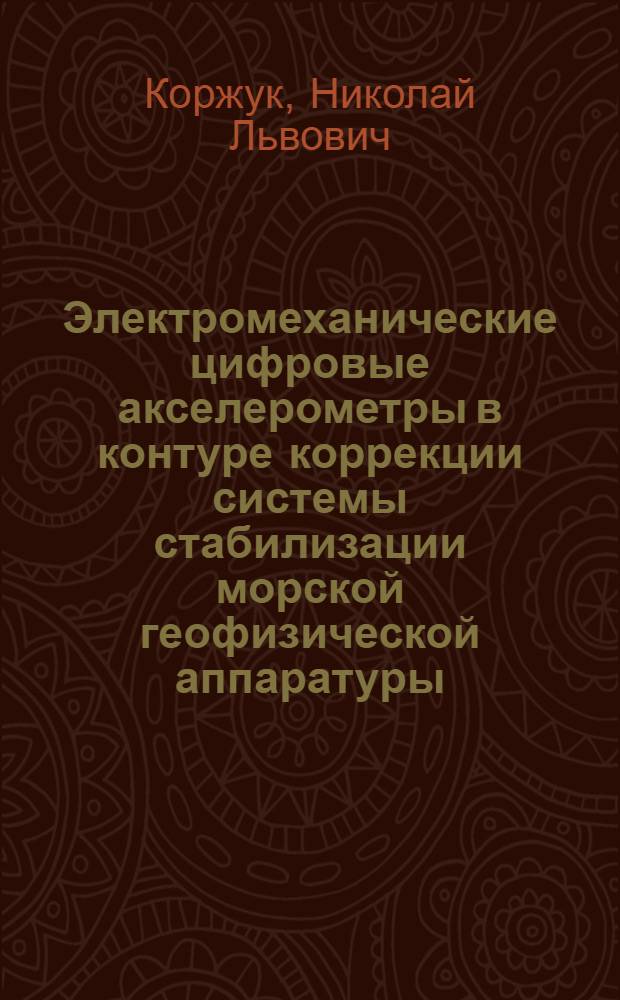 Коржук, Николай Львович

Электромеханические цифровые акселерометры в контуре коррекции системы стабилизации морской геофизической аппаратуры